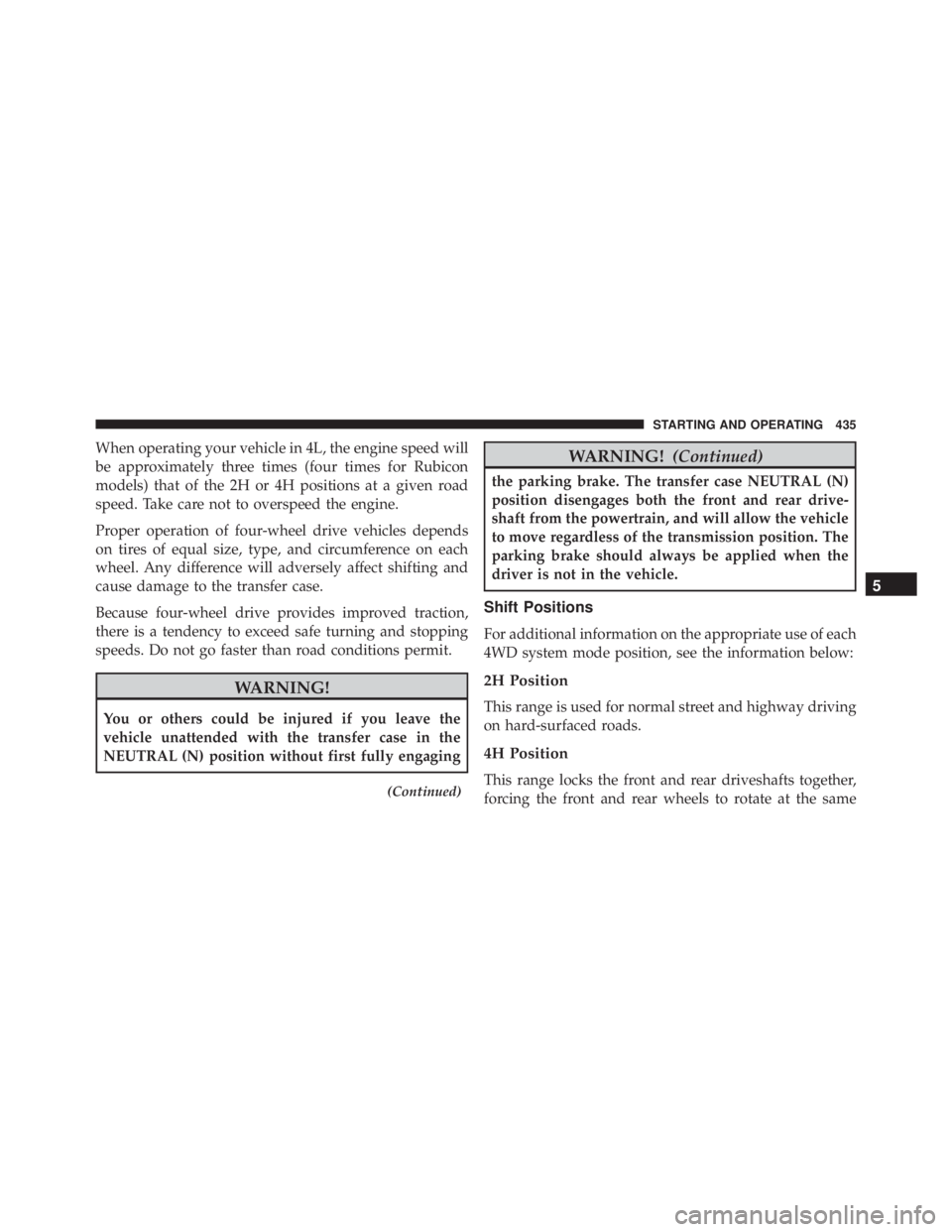 STARTING AND OPERATING 435

When operating your vehicle in 4L, the engine speed will be approximately three times (four times for Rubicon models) that of the 2H or 4H positions at a given road speed. Take care not to overspeed the engine.

Proper operation of four-wheel drive vehicles depends on tires of equal size, type, and circumference on each wheel. Any difference will adversely affect shifting and cause damage to the transfer case.

Because four-wheel drive provides improved traction, there is a tendency to exceed safe turning and stopping speeds. Do not go faster than road conditions permit.

WARNING!

You or others could be injured if you leave the vehicle unattended with the transfer case in the NEUTRAL (N) position without first fully engaging

(Continued)

WARNING! (Continued)

the parking brake. The transfer case NEUTRAL (N) position disengages both the front and rear driveshaft from the powertrain, and will allow the vehicle to move regardless of the transmission position. The parking brake should always be applied when the driver is not in the vehicle.

Shift Positions

For additional information on the appropriate use of each 4WD system mode position, see the information below:

2H Position

This range is used for normal street and highway driving on hard-surfaced roads.

4H Position

This range locks the front and rear driveshafts together, forcing the front and rear wheels to rotate at the same

5

carmanualsonline.info